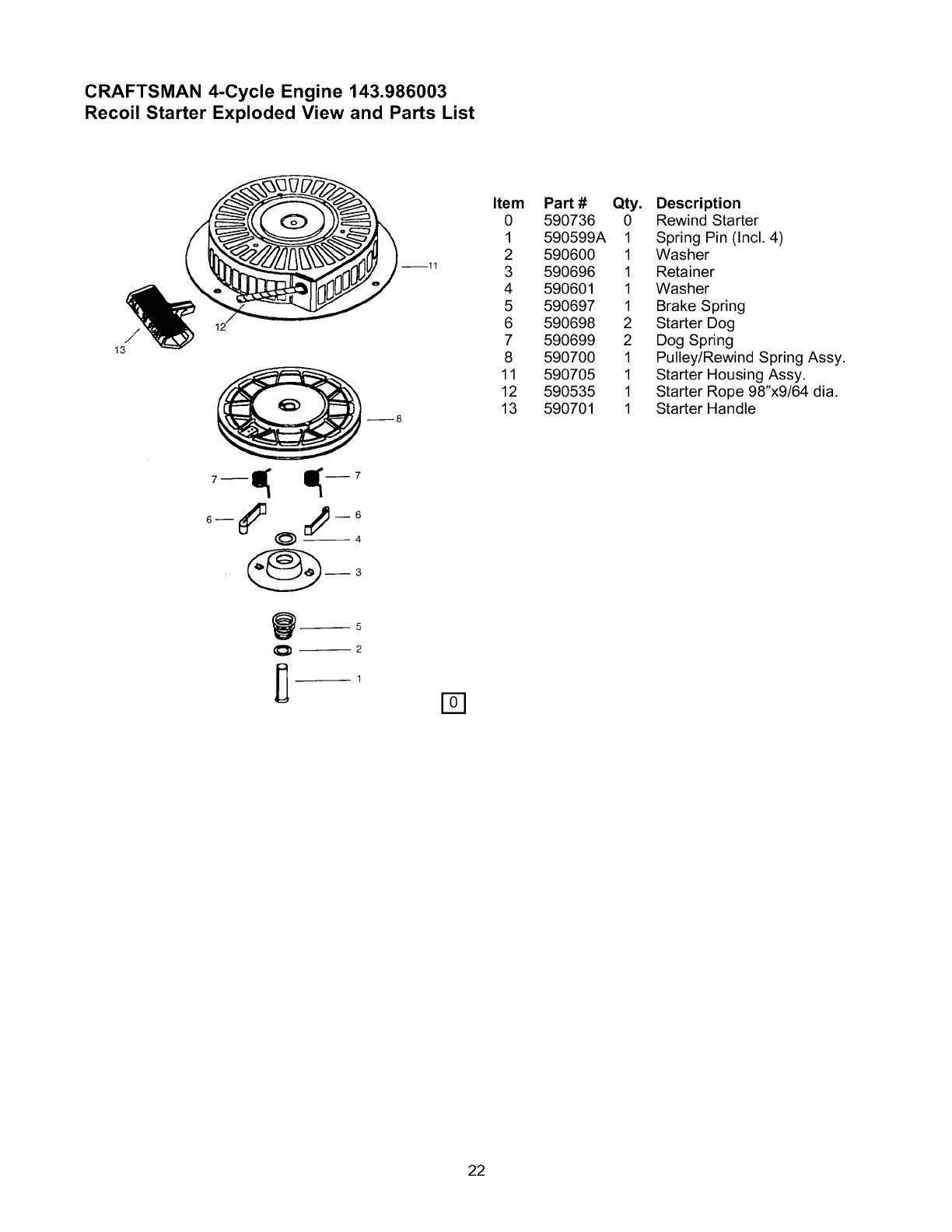 CRAFTSMAN 4-Cycle Engine 143.986003
Recoil Starter Exploded View and Parts List

11
12
13
8
7
7
6
6
4
3
5
2
1
0

| Item | Part # | Qty. | Description |
|---|---|---|---|
| 0 | 590736 | 0 | Rewind Starter |
| 1 | 590599A | 1 | Spring Pin (Incl. 4) |
| 2 | 590600 | 1 | Washer |
| 3 | 590696 | 1 | Retainer |
| 4 | 590601 | 1 | Washer |
| 5 | 590697 | 1 | Brake Spring |
| 6 | 590698 | 2 | Starter Dog |
| 7 | 590699 | 2 | Dog Spring |
| 8 | 590700 | 1 | Pulley/Rewind Spring Assy. |
| 11 | 590705 | 1 | Starter Housing Assy. |
| 12 | 590535 | 1 | Starter Rope 98"x9/64 dia. |
| 13 | 590701 | 1 | Starter Handle |

22